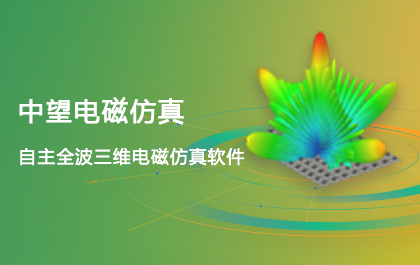 中望电磁仿真

自主全波三维电磁仿真软件